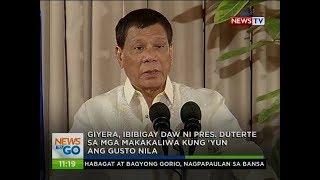 NEWS TV

NEWS TO GO

GIYERA, IBIBIGAY DAW NI PRES. DUTERTE SA MGA MAKAKALIWA KUNG 'YUN ANG GUSTO NILA

11:19

HABAGAT AT BAGYONG GORIO, NAGPAPAULAN SA BANSA